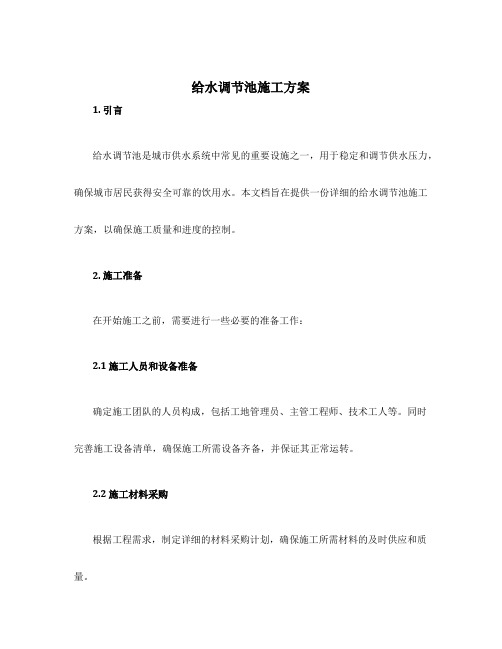 给水调节池施工方案

1. 引言

给水调节池是城市供水系统中常见的重要设施之一，用于稳定和调节供水压力，确保城市居民获得安全可靠的饮用水。本文档旨在提供一份详细的给水调节池施工方案，以确保施工质量和进度的控制。

2. 施工准备

在开始施工之前，需要进行一些必要的准备工作：

2.1 施工人员和设备准备

确定施工团队的人员构成，包括工地管理员、主管工程师、技术工人等。同时完善施工设备清单，确保施工所需设备齐备，并保证其正常运转。

2.2 施工材料采购

根据工程需求，制定详细的材料采购计划，确保施工所需材料的及时供应和质量。